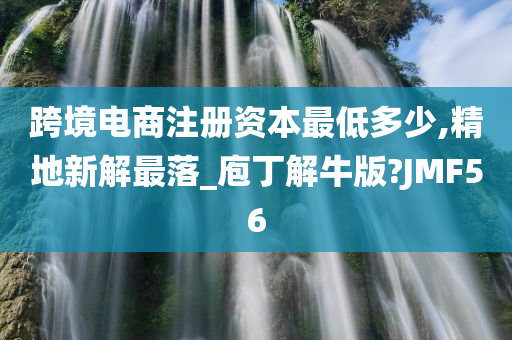 跨境电商注册资本最低多少,精地新解最落_庖丁解牛版?JMF56